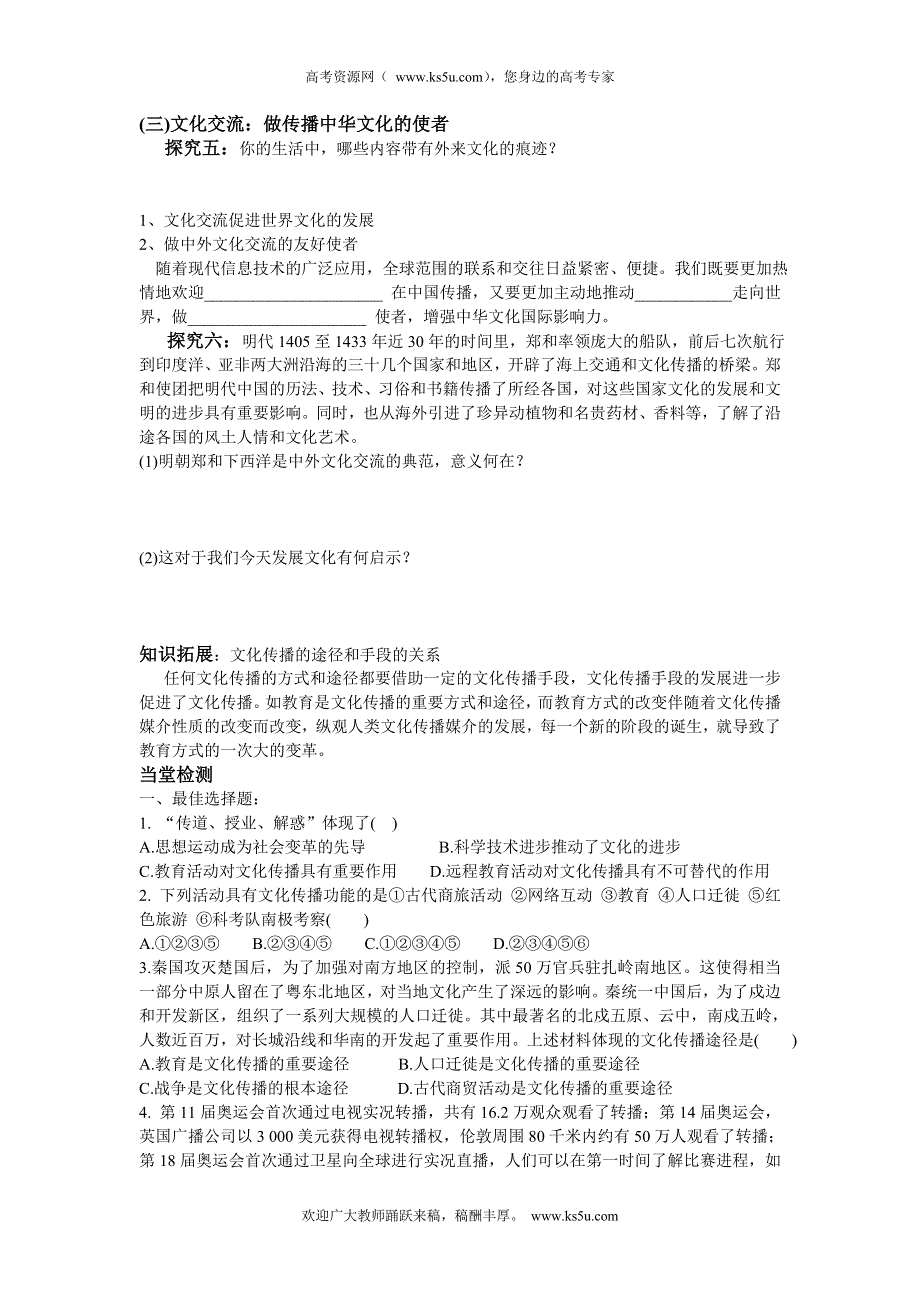 高考资源网（ www.ks5u.com），您身边的高考专家

(三)文化交流：做传播中华文化的使者

探究五：你的生活中，哪些内容带有外来文化的痕迹？

1、文化交流促进世界文化的发展
2、做中外文化交流的友好使者

随着现代信息技术的广泛应用，全球范围的联系和交往日益紧密、便捷。我们既要更加热情地欢迎______________________ 在中国传播，又要更加主动地推动____________走向世界，做______________________ 使者，增强中华文化国际影响力。

探究六：明代 1405 至 1433 年近 30 年的时间里，郑和率领庞大的船队，前后七次航行到印度洋、亚非两大洲沿海的三十几个国家和地区，开辟了海上交通和文化传播的桥梁。郑和使团把明代中国的历法、技术、习俗和书籍传播了所经各国，对这些国家文化的发展和文明的进步具有重要影响。同时，也从海外引进了珍异动植物和名贵药材、香料等，了解了沿途各国的风土人情和文化艺术。

(1)明朝郑和下西洋是中外文化交流的典范，意义何在？

(2)这对于我们今天发展文化有何启示？

知识拓展：文化传播的途径和手段的关系

任何文化传播的方式和途径都要借助一定的文化传播手段，文化传播手段的发展进一步促进了文化传播。如教育是文化传播的重要方式和途径，而教育方式的改变伴随着文化传播媒介性质的改变而改变，纵观人类文化传播媒介的发展，每一个新的阶段的诞生，就导致了教育方式的一次大的变革。

当堂检测

一、最佳选择题：

1. “传道、授业、解惑”体现了(　)
A.思想运动成为社会变革的先导　　　　B.科学技术进步推动了文化的进步
C.教育活动对文化传播具有重要作用　　D.远程教育活动对文化传播具有不可替代的作用

2. 下列活动具有文化传播功能的是①古代商旅活动 ②网络互动 ③教育 ④人口迁徙 ⑤红色旅游 ⑥科考队南极考察(　　)
A.①②③⑤　　B.②③④⑤　　C.①②③④⑤　　D.②③④⑤⑥

3.秦国攻灭楚国后，为了加强对南方地区的控制，派 50 万官兵驻扎岭南地区。这使得相当一部分中原人留在了粤东北地区，对当地文化产生了深远的影响。秦统一中国后，为了戍边和开发新区，组织了一系列大规模的人口迁徙。其中最著名的北戍五原、云中，南戍五岭，人数近百万，对长城沿线和华南的开发起了重要作用。上述材料体现的文化传播途径是(　　)
A.教育是文化传播的重要途径　　　B.人口迁徙是文化传播的重要途径
C.战争是文化传播的根本途径　　　D.古代商贸活动是文化传播的重要途径

4. 第 11 届奥运会首次通过电视实况转播，共有 16.2 万观众观看了转播；第 14 届奥运会，英国广播公司以 3 000 美元获得电视转播权，伦敦周围 80 千米内约有 50 万人观看了转播；第 18 届奥运会首次通过卫星向全球进行实况直播，人们可以在第一时间了解比赛进程，如

欢迎广大教师踊跃来稿，稿酬丰厚。 www.ks5u.com